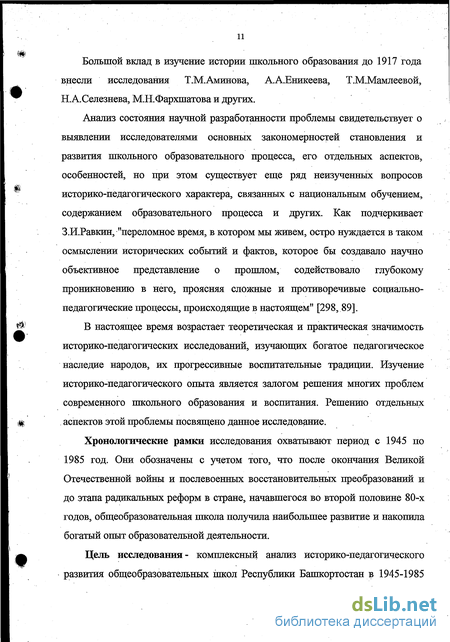 11

Большой вклад в изучение истории школьного образования до 1917 года внесли исследования Т.М.Аминова, А.А.Еникеева, Т.М.Мамлеевой, Н.А.Селезнева, М.Н.Фархшатова и других.

Анализ состояния научной разработанности проблемы свидетельствует о выявлении исследователями основных закономерностей становления и развития школьного образовательного процесса, его отдельных аспектов, особенностей, но при этом существует еще ряд неизученных вопросов историко-педагогического характера, связанных с национальным обучением, содержанием образовательного процесса и других. Как подчеркивает З.И.Равкин, "переломное время, в котором мы живем, остро нуждается в таком осмыслении исторических событий и фактов, которое бы создавало научно объективное представление о прошлом, содействовало глубокому проникновению в него, проясняя сложные и противоречивые социально-педагогические процессы, происходящие в настоящем" [298, 89].

В настоящее время возрастает теоретическая и практическая значимость историко-педагогических исследований, изучающих богатое педагогическое наследие народов, их прогрессивные воспитательные традиции. Изучение историко-педагогического опыта является залогом решения многих проблем современного школьного образования и воспитания. Решению отдельных аспектов этой проблемы посвящено данное исследование.

Хронологические рамки исследования охватывают период с 1945 по 1985 год. Они обозначены с учетом того, что после окончания Великой Отечественной войны и послевоенных восстановительных преобразований и до этапа радикальных реформ в стране, начавшегося во второй половине 80-х годов, общеобразовательная школа получила наибольшее развитие и накопила богатый опыт образовательной деятельности.

Цель исследования - комплексный анализ историко-педагогического развития общеобразовательных школ Республики Башкортостан в 1945-1985

dsLib.net
библиотека диссертаций